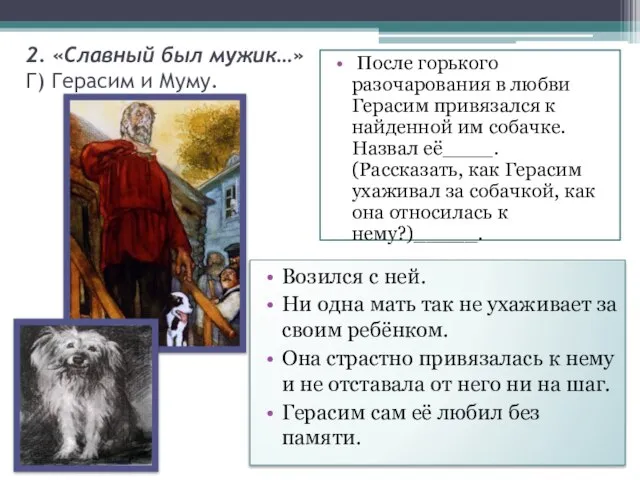 2. «Славный был мужик…»
Г) Герасим и Муму.

• После горького разочарования в любви Герасим привязался к найденной им собачке. Назвал её_____. (Рассказать, как Герасим ухаживал за собачкой, как она относилась к нему?)______.

• Возился с ней.
• Ни одна мать так не ухаживает за своим ребёнком.
• Она страстно привязалась к нему и не отставала от него ни на шаг.
• Герасим сам её любил без памяти.